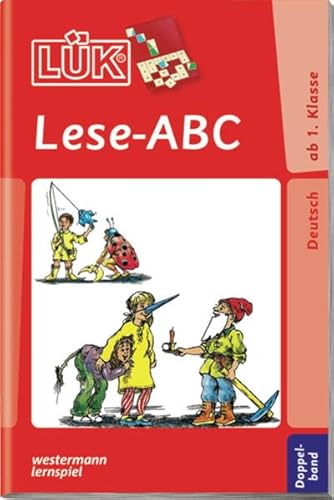 LÜK®

Lese-ABC

ab 1. Klasse

Deutsch

westermann
lernspiel

Doppelband